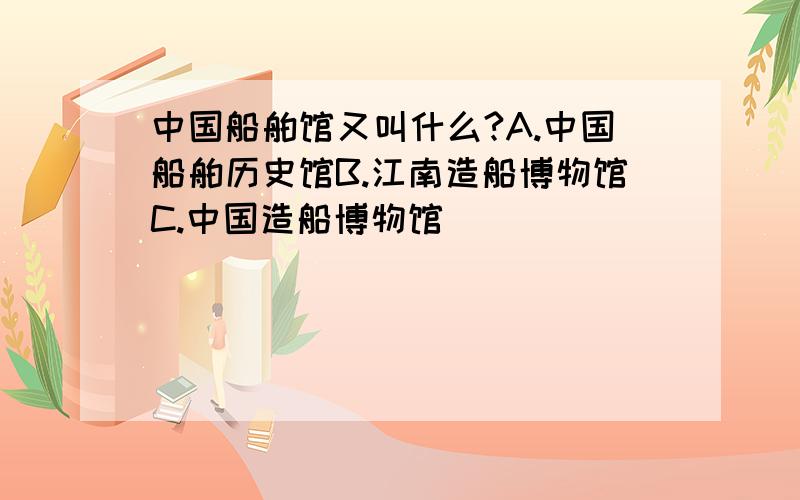 中国船舶馆又叫什么?A.中国船舶历史馆B.江南造船博物馆C.中国造船博物馆